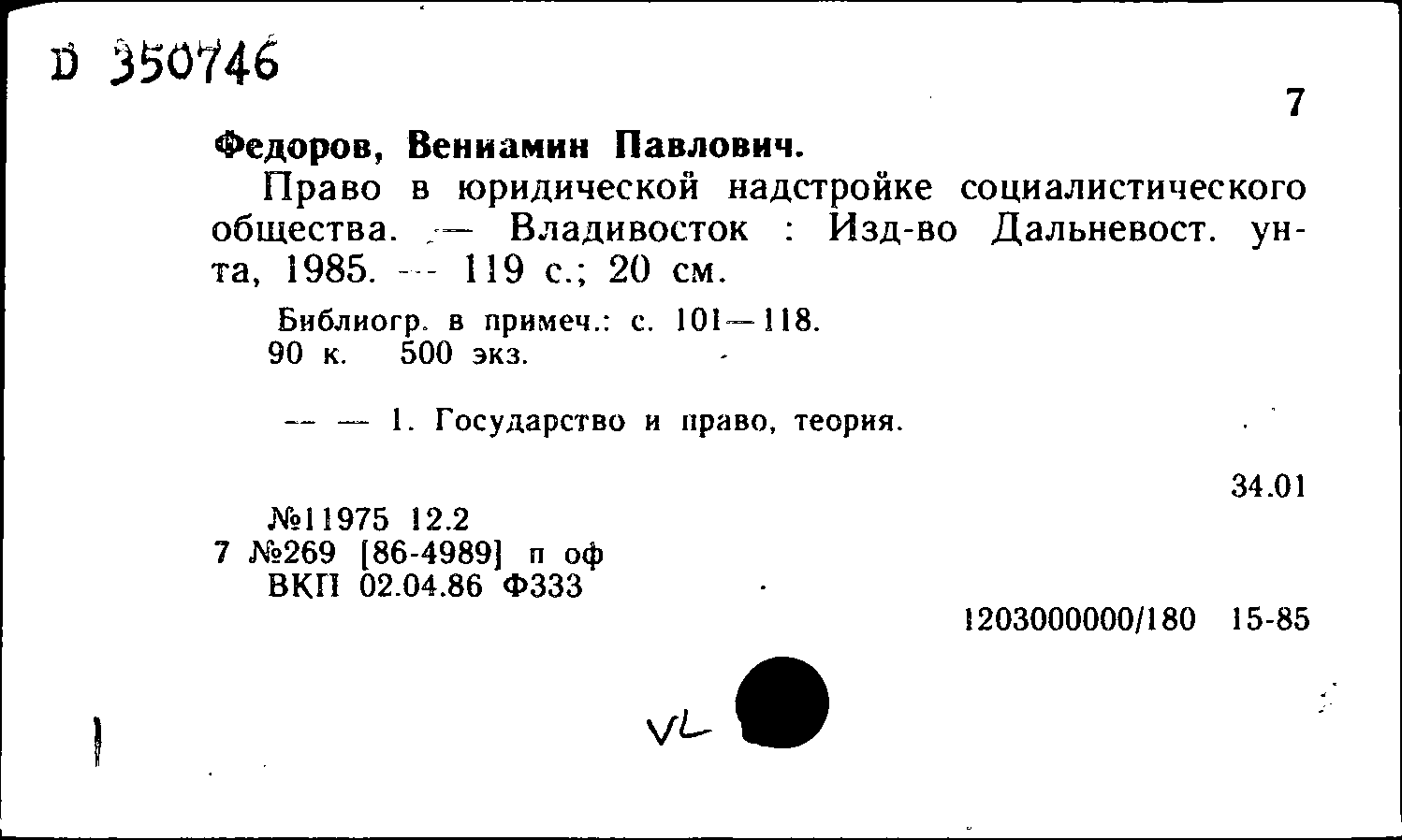 D 350746

7

Федоров, Вениамин Павлович.

Право в юридической надстройке социалистического общества. — Владивосток : Изд-во Дальневост. ун-та, 1985. — 119 с.; 20 см.

Библиогр. в примеч.: с. 101—118.
90 к. 500 экз.

— — 1. Государство и право, теория.

34.01

№11975 12.2
7 №269 [86-4989] п оф
ВКП 02.04.86 Ф333

1203000000/180 15-85

VL